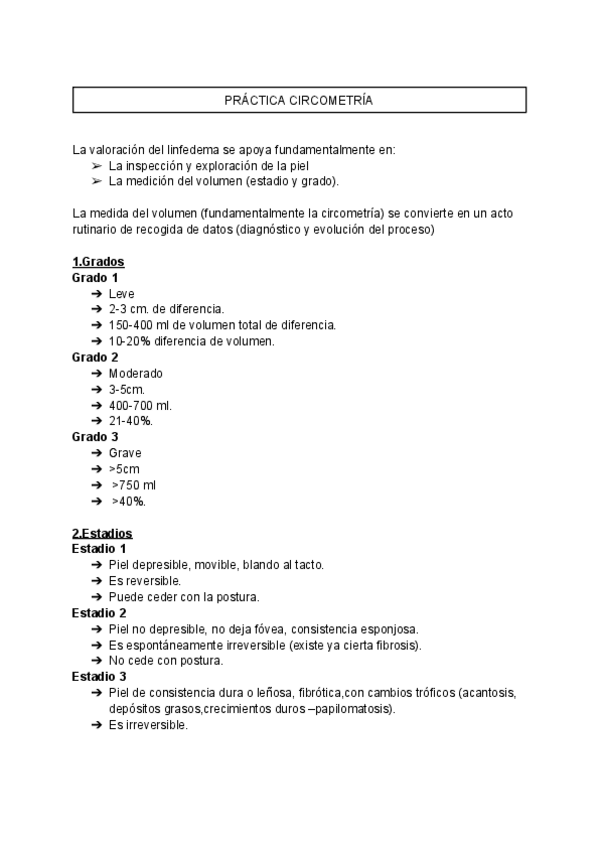 PRÁCTICA CIRCOMETRÍA

La valoración del linfedema se apoya fundamentalmente en:
➢ La inspección y exploración de la piel
➢ La medición del volumen (estadio y grado).

La medida del volumen (fundamentalmente la circometría) se convierte en un acto rutinario de recogida de datos (diagnóstico y evolución del proceso)

1.Grados
Grado 1
➔ Leve
➔ 2-3 cm. de diferencia.
➔ 150-400 ml de volumen total de diferencia.
➔ 10-20% diferencia de volumen.
Grado 2
➔ Moderado
➔ 3-5cm.
➔ 400-700 ml.
➔ 21-40%.
Grado 3
➔ Grave
➔ >5cm
➔ >750 ml
➔ >40%.

2.Estadios
Estadio 1
➔ Piel depresible, movible, blando al tacto.
➔ Es reversible.
➔ Puede ceder con la postura.
Estadio 2
➔ Piel no depresible, no deja fóvea, consistencia esponjosa.
➔ Es espontáneamente irreversible (existe ya cierta fibrosis).
➔ No cede con postura.
Estadio 3
➔ Piel de consistencia dura o leñosa, fibrótica,con cambios tróficos (acantosis, depósitos grasos,crecimientos duros –papilomatosis).
➔ Es irreversible.